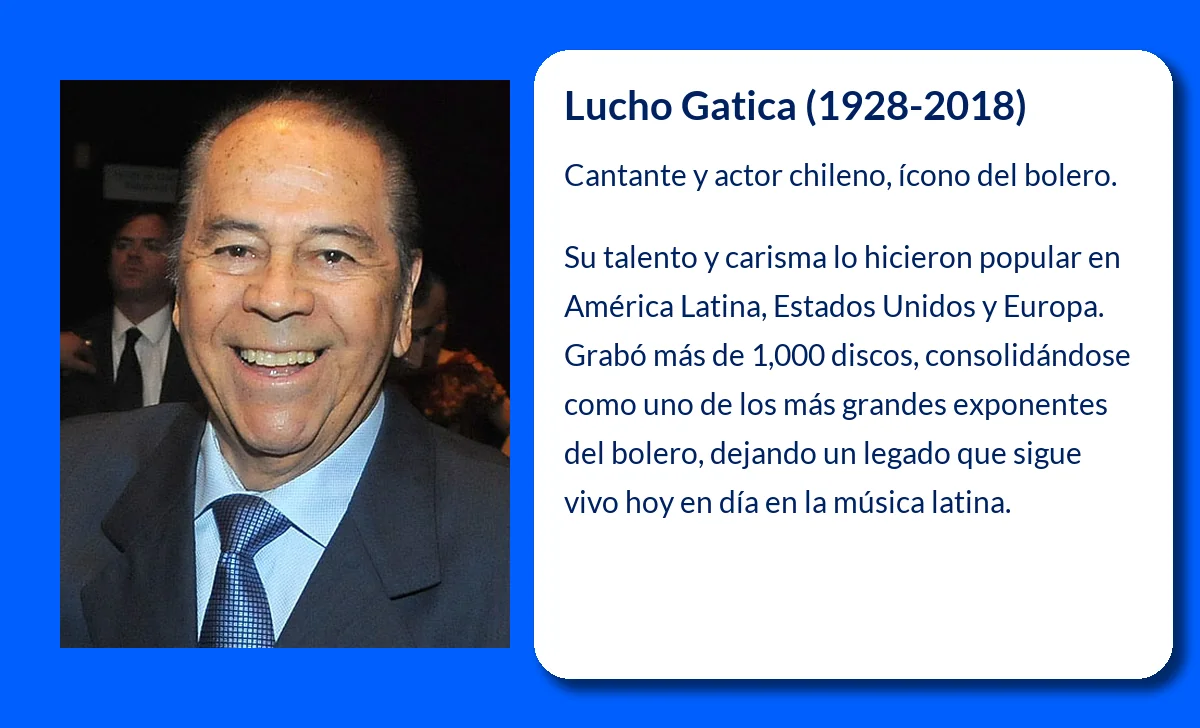 Lucho Gatica (1928-2018)

Cantante y actor chileno, ícono del bolero.

Su talento y carisma lo hicieron popular en América Latina, Estados Unidos y Europa. Grabó más de 1,000 discos, consolidándose como uno de los más grandes exponentes del bolero, dejando un legado que sigue vivo hoy en día en la música latina.